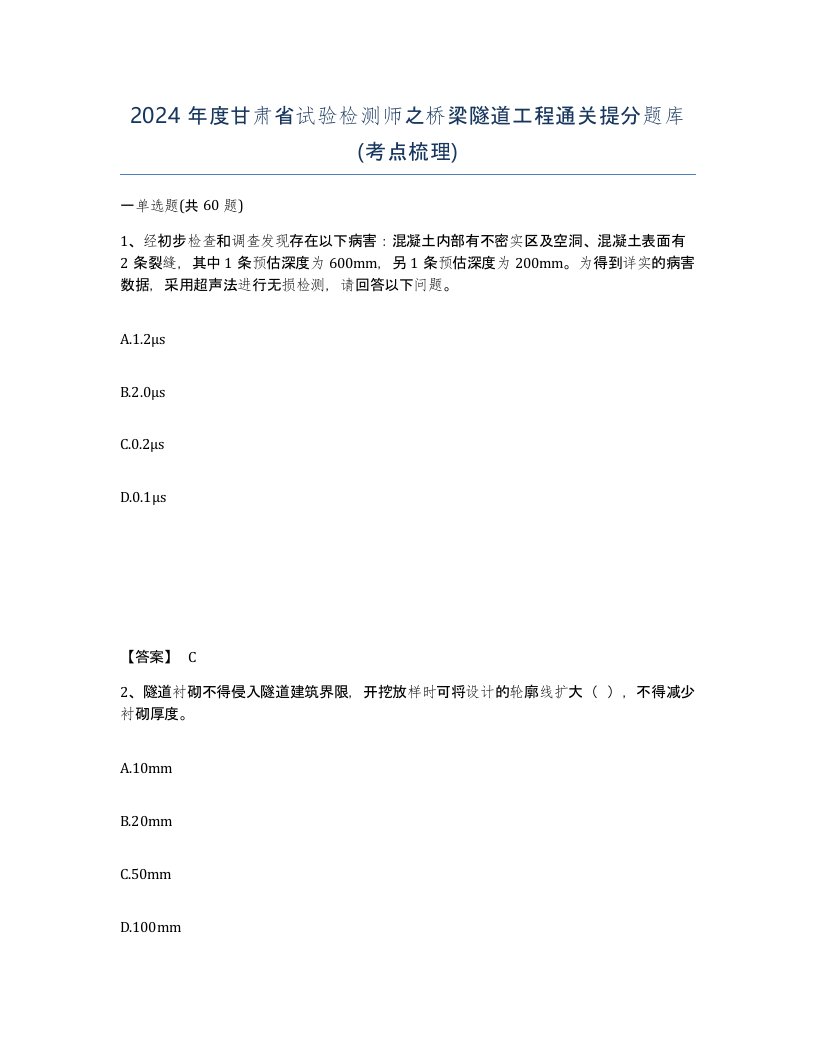 2024 年度甘肃省试验检测师之桥梁隧道工程通关提分题库(考点梳理)

一单选题(共 60 题)

1、经初步检查和调查发现存在以下病害：混凝土内部有不密实区及空洞、混凝土表面有 2 条裂缝，其中 1 条预估深度为 600mm，另 1 条预估深度为 200mm。为得到详实的病害数据，采用超声法进行无损检测，请回答以下问题。

A.1.2μs

B.2.0μs

C.0.2μs

D.0.1μs

【答案】 C

2、隧道衬砌不得侵入隧道建筑界限，开挖放样时可将设计的轮廓线扩大（ ），不得减少衬砌厚度。

A.10mm

B.20mm

C.50mm

D.100mm